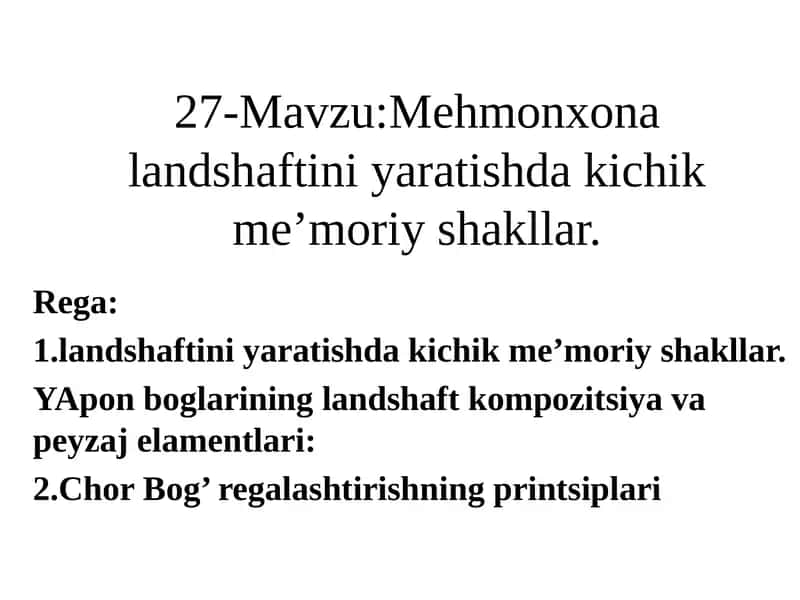 27-Mavzu:Mehmonxona landshaftini yaratishda kichik me’moriy shakllar.

Rega:

1.landshaftini yaratishda kichik me’moriy shakllar.

YApon boglarining landshaft kompozitsiya va peyzaj elamentlari:

2.Chor Bog’ regalashtirishning printsiplari